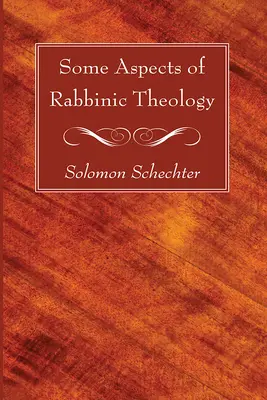 Some Aspects of Rabbinic Theology

Solomon Schechter